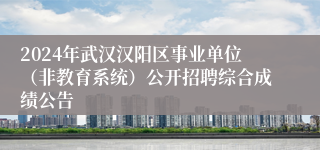 2024年武汉汉阳区事业单位（非教育系统）公开招聘综合成绩公告